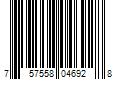 7 57558 04692 8